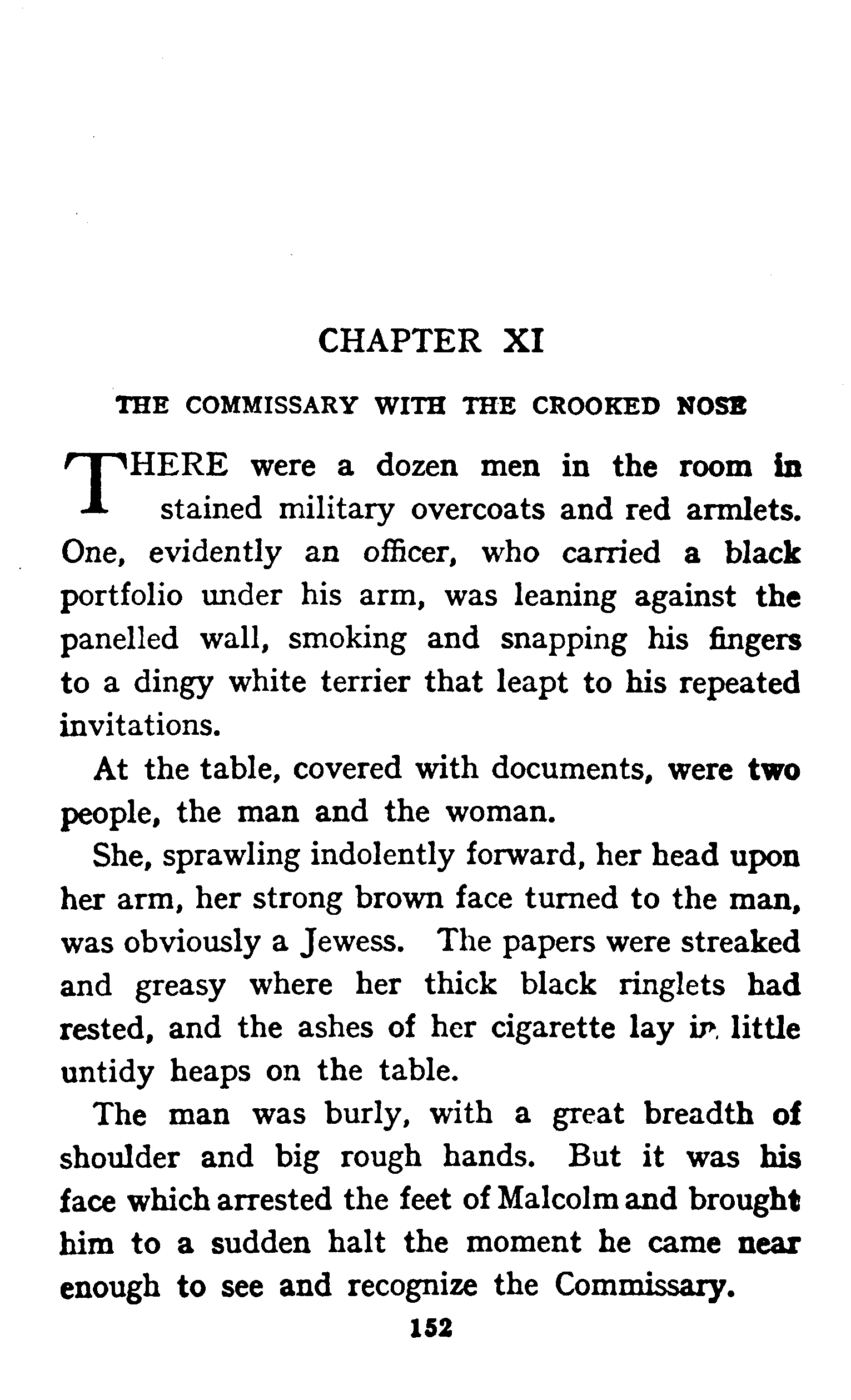 CHAPTER XI

THE COMMISSARY WITH THE CROOKED NOSE

THERE were a dozen men in the room in stained military overcoats and red armlets. One, evidently an officer, who carried a black portfolio under his arm, was leaning against the panelled wall, smoking and snapping his fingers to a dingy white terrier that leapt to his repeated invitations.

At the table, covered with documents, were two people, the man and the woman.

She, sprawling indolently forward, her head upon her arm, her strong brown face turned to the man, was obviously a Jewess. The papers were streaked and greasy where her thick black ringlets had rested, and the ashes of her cigarette lay in little untidy heaps on the table.

The man was burly, with a great breadth of shoulder and big rough hands. But it was his face which arrested the feet of Malcolm and brought him to a sudden halt the moment he came near enough to see and recognize the Commissary.

152